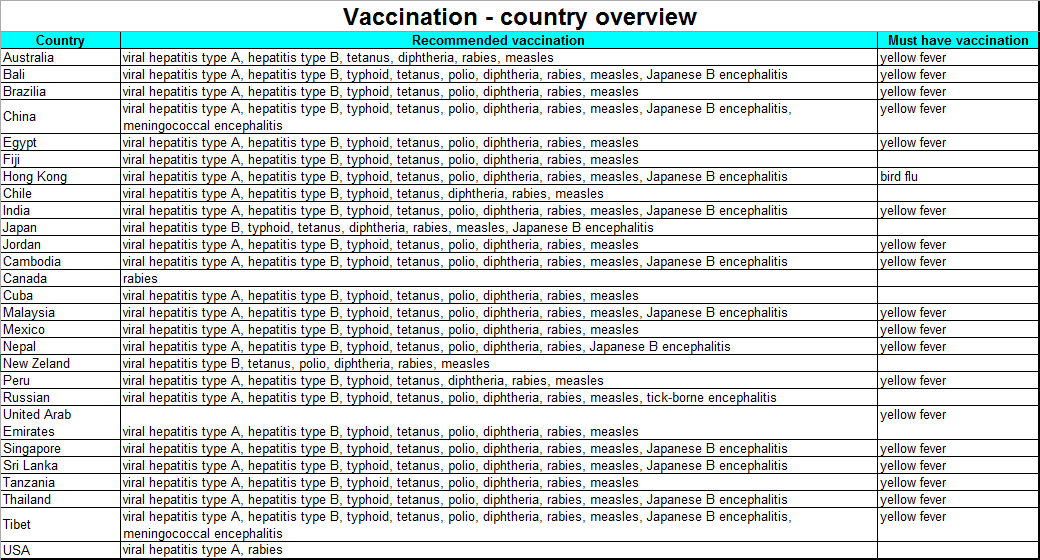 Vaccination - country overview

| Country | Recommended vaccination | Must have vaccination |
|---|---|---|
| Australia | viral hepatitis type A, hepatitis type B, tetanus, diphtheria, rabies, measles | yellow fever |
| Bali | viral hepatitis type A, hepatitis type B, typhoid, tetanus, polio, diphtheria, rabies, measles, Japanese B encephalitis | yellow fever |
| Brazilia | viral hepatitis type A, hepatitis type B, typhoid, tetanus, polio, diphtheria, rabies, measles | yellow fever |
| China | viral hepatitis type A, hepatitis type B, typhoid, tetanus, polio, diphtheria, rabies, measles, Japanese B encephalitis, meningococcal encephalitis | yellow fever |
| Egypt | viral hepatitis type A, hepatitis type B, typhoid, tetanus, polio, diphtheria, rabies, measles | yellow fever |
| Fiji | viral hepatitis type A, hepatitis type B, typhoid, tetanus, polio, diphtheria, rabies, measles | |
| Hong Kong | viral hepatitis type A, hepatitis type B, typhoid, tetanus, polio, diphtheria, rabies, measles, Japanese B encephalitis | bird flu |
| Chile | viral hepatitis type A, hepatitis type B, typhoid, tetanus, diphtheria, rabies, measles | |
| India | viral hepatitis type A, hepatitis type B, typhoid, tetanus, polio, diphtheria, rabies, measles, Japanese B encephalitis | yellow fever |
| Japan | viral hepatitis type B, typhoid, tetanus, diphtheria, rabies, measles, Japanese B encephalitis | |
| Jordan | viral hepatitis type A, hepatitis type B, typhoid, tetanus, polio, diphtheria, rabies, measles | yellow fever |
| Cambodia | viral hepatitis type A, hepatitis type B, typhoid, tetanus, polio, diphtheria, rabies, measles, Japanese B encephalitis | yellow fever |
| Canada | rabies | |
| Cuba | viral hepatitis type A, hepatitis type B, typhoid, tetanus, polio, diphtheria, rabies, measles | |
| Malaysia | viral hepatitis type A, hepatitis type B, typhoid, tetanus, polio, diphtheria, rabies, measles, Japanese B encephalitis | yellow fever |
| Mexico | viral hepatitis type A, hepatitis type B, typhoid, tetanus, polio, diphtheria, rabies, measles | yellow fever |
| Nepal | viral hepatitis type A, hepatitis type B, typhoid, tetanus, polio, diphtheria, rabies, Japanese B encephalitis | yellow fever |
| New Zeland | viral hepatitis type B, tetanus, polio, diphtheria, rabies, measles | |
| Peru | viral hepatitis type A, hepatitis type B, typhoid, tetanus, diphtheria, rabies, measles | yellow fever |
| Russian | viral hepatitis type A, hepatitis type B, typhoid, tetanus, polio, diphtheria, rabies, measles, tick-borne encephalitis | |
| United Arab Emirates | viral hepatitis type A, hepatitis type B, typhoid, tetanus, polio, diphtheria, rabies, measles | yellow fever |
| Singapore | viral hepatitis type A, hepatitis type B, typhoid, tetanus, polio, diphtheria, rabies, measles, Japanese B encephalitis | yellow fever |
| Sri Lanka | viral hepatitis type A, hepatitis type B, typhoid, tetanus, polio, diphtheria, rabies, measles, Japanese B encephalitis | yellow fever |
| Tanzania | viral hepatitis type A, hepatitis type B, typhoid, tetanus, polio, diphtheria, rabies, measles | yellow fever |
| Thailand | viral hepatitis type A, hepatitis type B, typhoid, tetanus, polio, diphtheria, rabies, measles, Japanese B encephalitis | yellow fever |
| Tibet | viral hepatitis type A, hepatitis type B, typhoid, tetanus, polio, diphtheria, rabies, measles, Japanese B encephalitis, meningococcal encephalitis | yellow fever |
| USA | viral hepatitis type A, rabies | |